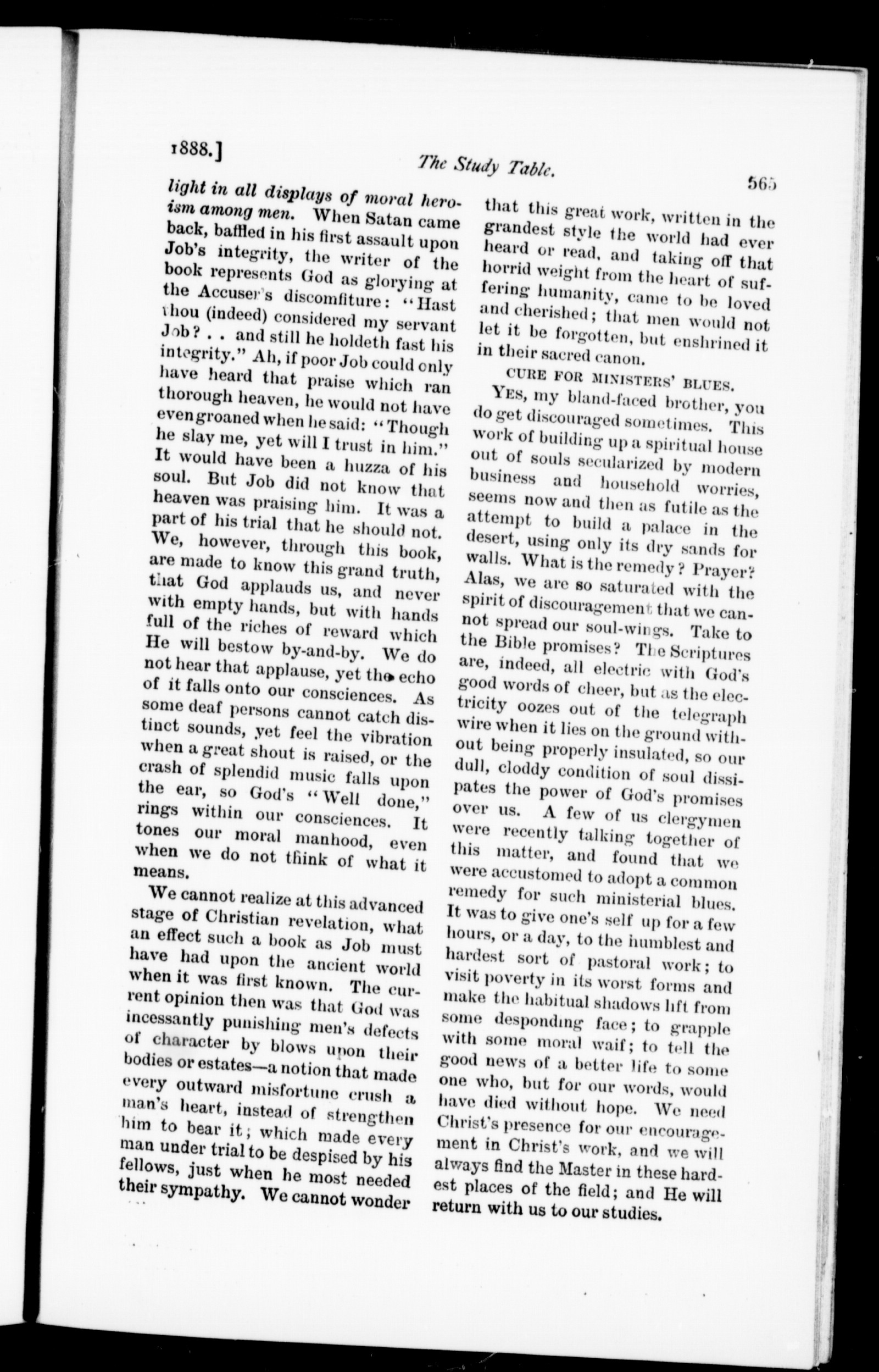 1888.] The Study Table. 565

light in all displays of moral heroism among men. When Satan came back, baffled in his first assault upon Job's integrity, the writer of the book represents God as glorying at the Accuser's discomfiture: "Hast thou (indeed) considered my servant Job? . . and still he holdeth fast his integrity." Ah, if poor Job could only have heard that praise which ran thorough heaven, he would not have even groaned when he said: "Though he slay me, yet will I trust in him." It would have been a huzza of his soul. But Job did not know that heaven was praising him. It was a part of his trial that he should not. We, however, through this book, are made to know this grand truth, that God applauds us, and never with empty hands, but with hands full of the riches of reward which He will bestow by-and-by. We do not hear that applause, yet the echo of it falls onto our consciences. As some deaf persons cannot catch distinct sounds, yet feel the vibration when a great shout is raised, or the crash of splendid music falls upon the ear, so God's "Well done," rings within our consciences. It tones our moral manhood, even when we do not think of what it means.

We cannot realize at this advanced stage of Christian revelation, what an effect such a book as Job must have had upon the ancient world when it was first known. The current opinion then was that God was incessantly punishing men's defects of character by blows upon their bodies or estates—a notion that made every outward misfortune crush a man's heart, instead of strengthen him to bear it; which made every man under trial to be despised by his fellows, just when he most needed their sympathy. We cannot wonder that this great work, written in the grandest style the world had ever heard or read, and taking off that horrid weight from the heart of suffering humanity, came to be loved and cherished; that men would not let it be forgotten, but enshrined it in their sacred canon.

CURE FOR MINISTERS' BLUES.

YES, my bland-faced brother, you do get discouraged sometimes. This work of building up a spiritual house out of souls secularized by modern business and household worries, seems now and then as futile as the attempt to build a palace in the desert, using only its dry sands for walls. What is the remedy? Prayer? Alas, we are so saturated with the spirit of discouragement that we cannot spread our soul-wings. Take to the Bible promises? The Scriptures are, indeed, all electric with God's good words of cheer, but as the electricity oozes out of the telegraph wire when it lies on the ground without being properly insulated, so our dull, cloddy condition of soul dissipates the power of God's promises over us. A few of us clergymen were recently talking together of this matter, and found that we were accustomed to adopt a common remedy for such ministerial blues. It was to give one's self up for a few hours, or a day, to the humblest and hardest sort of pastoral work; to visit poverty in its worst forms and make the habitual shadows lift from some desponding face; to grapple with some moral waif; to tell the good news of a better life to some one who, but for our words, would have died without hope. We need Christ's presence for our encouragement in Christ's work, and we will always find the Master in these hardest places of the field; and He will return with us to our studies.